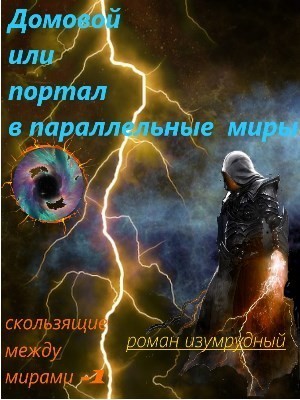 Домовой
или
портал
в параллельные миры

скользящие
между
мирами -1

роман изумрудный